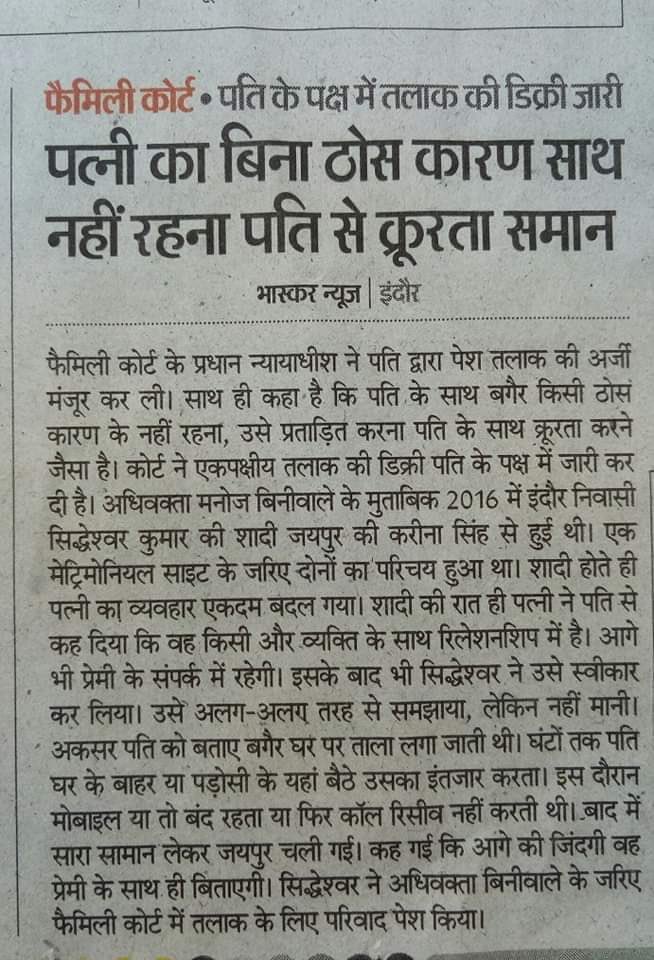 फैमिली कोर्ट • पति के पक्ष में तलाक की डिक्री जारी

पत्नी का बिना ठोस कारण साथ नहीं रहना पति से क्रूरता समान

भास्कर न्यूज | इंदौर

फैमिली कोर्ट के प्रधान न्यायाधीश ने पति द्वारा पेश तलाक की अर्जी मंजूर कर ली। साथ ही कहा है कि पति के साथ बगैर किसी ठोस कारण के नहीं रहना, उसे प्रताड़ित करना पति के साथ क्रूरता करने जैसा है। कोर्ट ने एकपक्षीय तलाक की डिक्री पति के पक्ष में जारी कर दी है। अधिवक्ता मनोज बिनीवाले के मुताबिक 2016 में इंदौर निवासी सिद्धेश्वर कुमार की शादी जयपुर की करीना सिंह से हुई थी। एक मेट्रिमोनियल साइट के जरिए दोनों का परिचय हुआ था। शादी होते ही पत्नी का व्यवहार एकदम बदल गया। शादी की रात ही पत्नी ने पति से कह दिया कि वह किसी और व्यक्ति के साथ रिलेशनशिप में है। आगे भी प्रेमी के संपर्क में रहेगी। इसके बाद भी सिद्धेश्वर ने उसे स्वीकार कर लिया। उसे अलग-अलग तरह से समझाया, लेकिन नहीं मानी। अकसर पति को बताए बगैर घर पर ताला लगा जाती थी। घंटों तक पति घर के बाहर या पड़ोसी के यहां बैठे उसका इंतजार करता। इस दौरान मोबाइल या तो बंद रहता या फिर कॉल रिसीव नहीं करती थी। बाद में सारा सामान लेकर जयपुर चली गई। कह गई कि आगे की जिंदगी वह प्रेमी के साथ ही बिताएगी। सिद्धेश्वर ने अधिवक्ता बिनीवाले के जरिए फैमिली कोर्ट में तलाक के लिए परिवाद पेश किया।